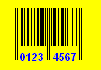 0123 4567